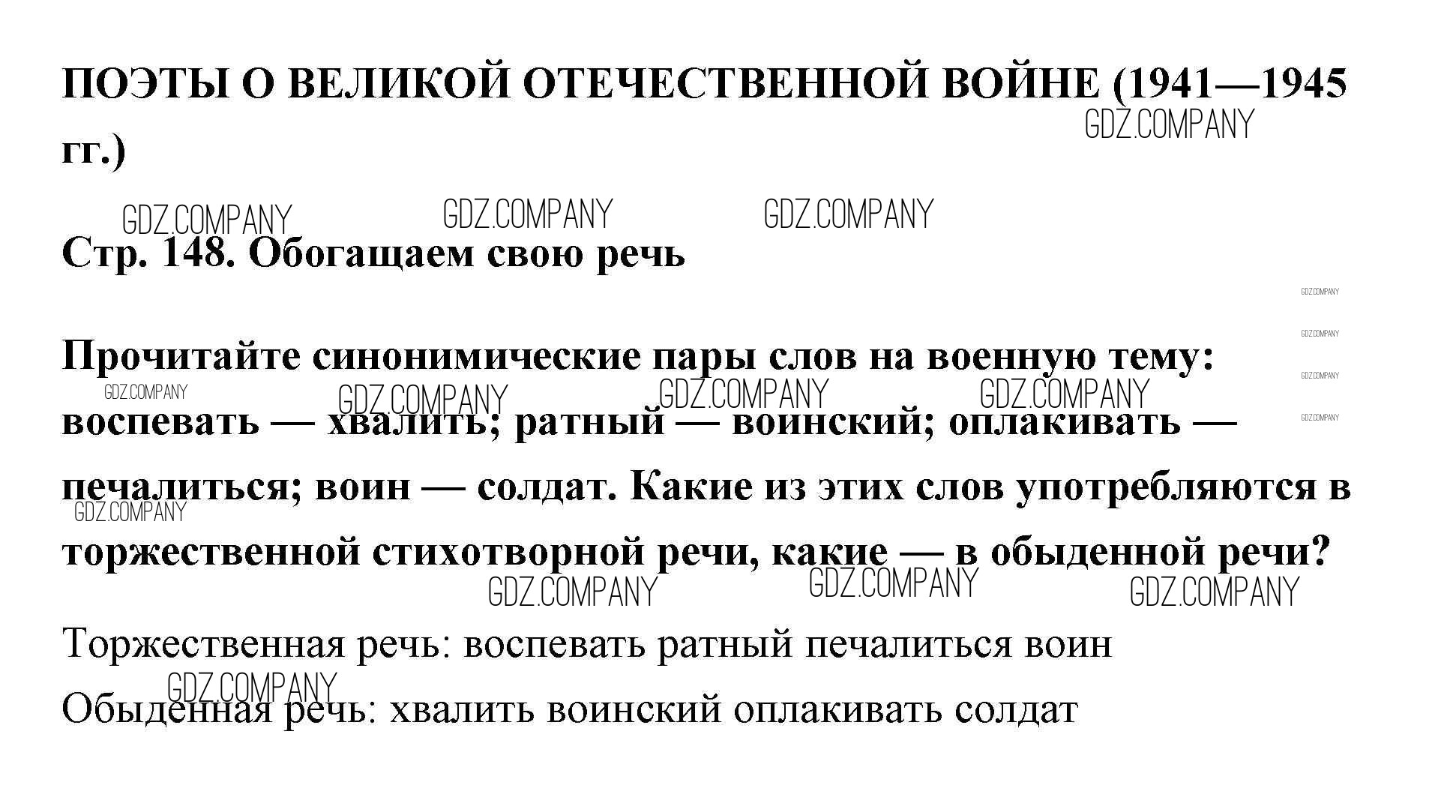 ПОЭТЫ О ВЕЛИКОЙ ОТЕЧЕСТВЕННОЙ ВОЙНЕ (1941—1945 гг.)

GDZ.COMPANY

GDZ.COMPANY GDZ.COMPANY GDZ.COMPANY

Стр. 148. Обогащаем свою речь

GDZ.COMPANY
GDZ.COMPANY
GDZ.COMPANY
GDZ.COMPANY

Прочитайте синонимические пары слов на военную тему: воспевать — хвалить; ратный — воинский; оплакивать — печалиться; воин — солдат. Какие из этих слов употребляются в торжественной стихотворной речи, какие — в обыденной речи?

GDZ.COMPANY GDZ.COMPANY GDZ.COMPANY GDZ.COMPANY GDZ.COMPANY GDZ.COMPANY GDZ.COMPANY GDZ.COMPANY

Торжественная речь: воспевать ратный печалиться воин

GDZ.COMPANY

Обыденная речь: хвалить воинский оплакивать солдат